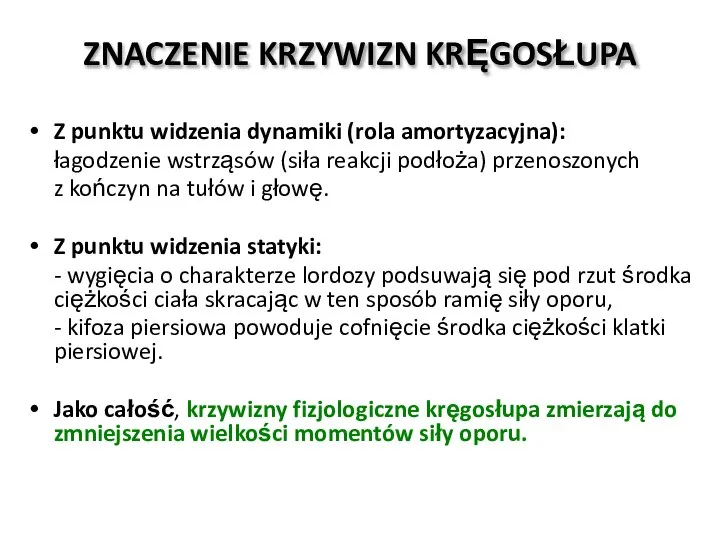 ZNACZENIE KRZYWIZN KRĘGOSŁUPA

• Z punktu widzenia dynamiki (rola amortyzacyjna): łagodzenie wstrząsów (siła reakcji podłoża) przenoszonych z kończyn na tułów i głowę.

• Z punktu widzenia statyki:
- wygięcia o charakterze lordozy podsuwają się pod rzut środka ciężkości ciała skracając w ten sposób ramię siły oporu,
- kifoza piersiowa powoduje cofnięcie środka ciężkości klatki piersiowej.

• Jako całość, krzywizny fizjologiczne kręgosłupa zmierzają do zmniejszenia wielkości momentów siły oporu.